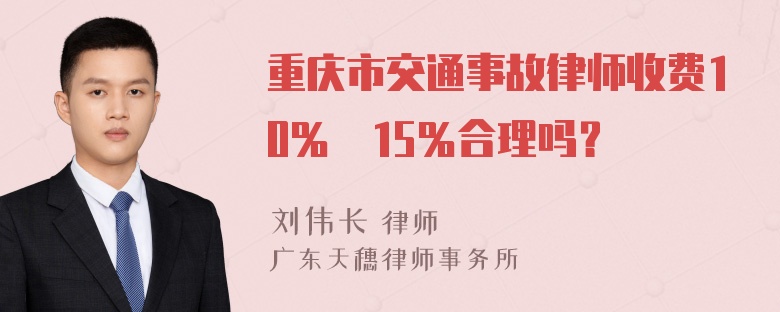 重庆市交通事故律师收费10%　15%合理吗？

刘伟长 律师
广东天穗律师事务所